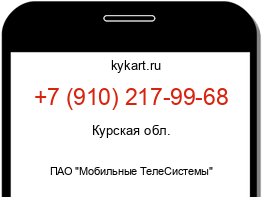 kykart.ru

+7 (910) 217-99-68

Курская обл.

ПАО "Мобильные ТелеСистемы"